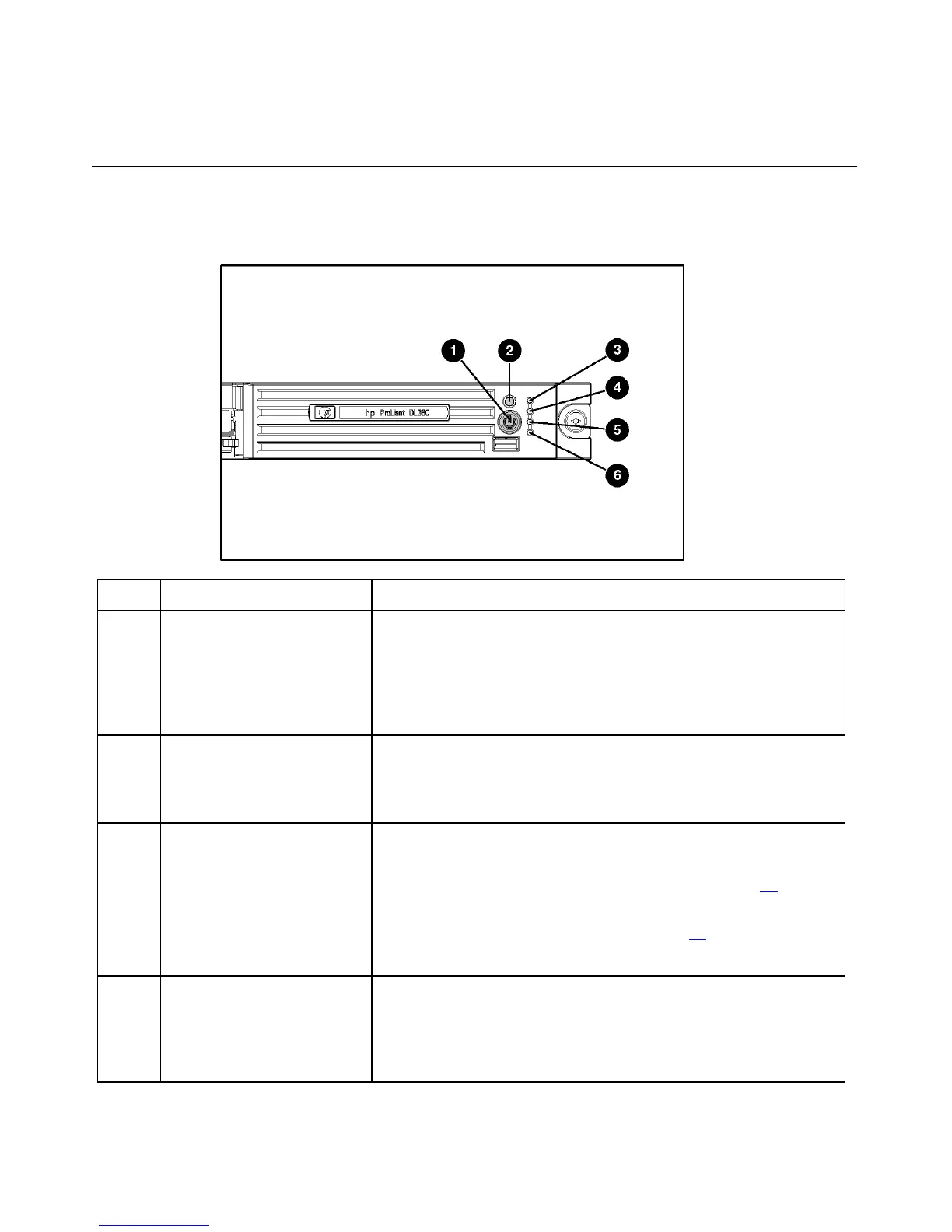 1

2

3

4

5

6

hp ProLiant DL360